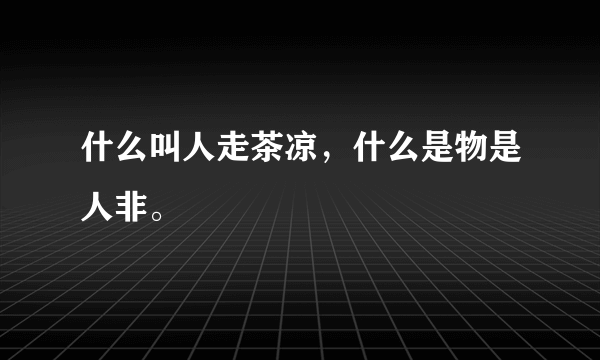 什么叫人走茶凉，什么是物是人非。